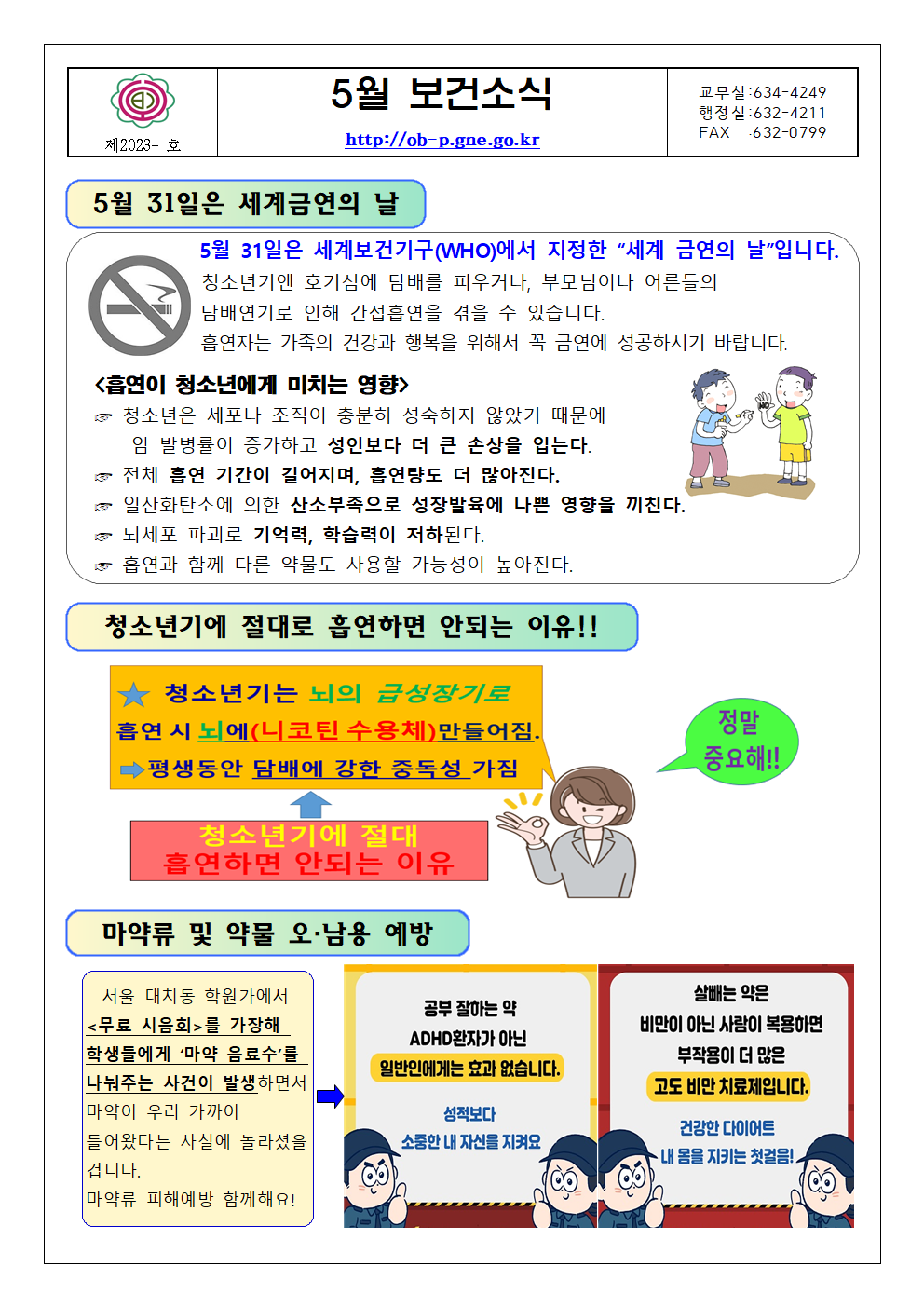 제2023- 호

5월 보건소식

http://ob-p.gne.go.kr

교무실:634-4249
행정실:632-4211
FAX :632-0799

5월 31일은 세계금연의 날

5월 31일은 세계보건기구(WHO)에서 지정한 "세계 금연의 날"입니다.

청소년기엔 호기심에 담배를 피우거나, 부모님이나 어른들의 담배연기로 인해 간접흡연을 겪을 수 있습니다.

흡연자는 가족의 건강과 행복을 위해서 꼭 금연에 성공하시기 바랍니다.

<흡연이 청소년에게 미치는 영향>

☞ 청소년은 세포나 조직이 충분히 성숙하지 않았기 때문에 암 발병률이 증가하고 성인보다 더 큰 손상을 입는다.
☞ 전체 흡연 기간이 길어지며, 흡연량도 더 많아진다.
☞ 일산화탄소에 의한 산소부족으로 성장발육에 나쁜 영향을 끼친다.
☞ 뇌세포 파괴로 기억력, 학습력이 저하된다.
☞ 흡연과 함께 다른 약물도 사용할 가능성이 높아진다.

NO

청소년기에 절대로 흡연하면 안되는 이유!!

★ 청소년기는 뇌의 급성장기로
흡연 시 뇌에(니코틴 수용체)만들어짐.
➡평생동안 담배에 강한 중독성 가짐

청소년기에 절대
흡연하면 안되는 이유

정말
중요해!!

마약류 및 약물 오·남용 예방

서울 대치동 학원가에서 <무료 시음회>를 가장해 학생들에게 '마약 음료수'를 나눠주는 사건이 발생하면서 마약이 우리 가까이 들어왔다는 사실에 놀라셨을 겁니다.
마약류 피해예방 함께해요!

공부 잘하는 약
ADHD환자가 아닌
일반인에게는 효과 없습니다.
성적보다
소중한 내 자신을 지켜요

살빼는 약은
비만이 아닌 사람이 복용하면
부작용이 더 많은
고도 비만 치료제입니다.
건강한 다이어트
내 몸을 지키는 첫걸음!